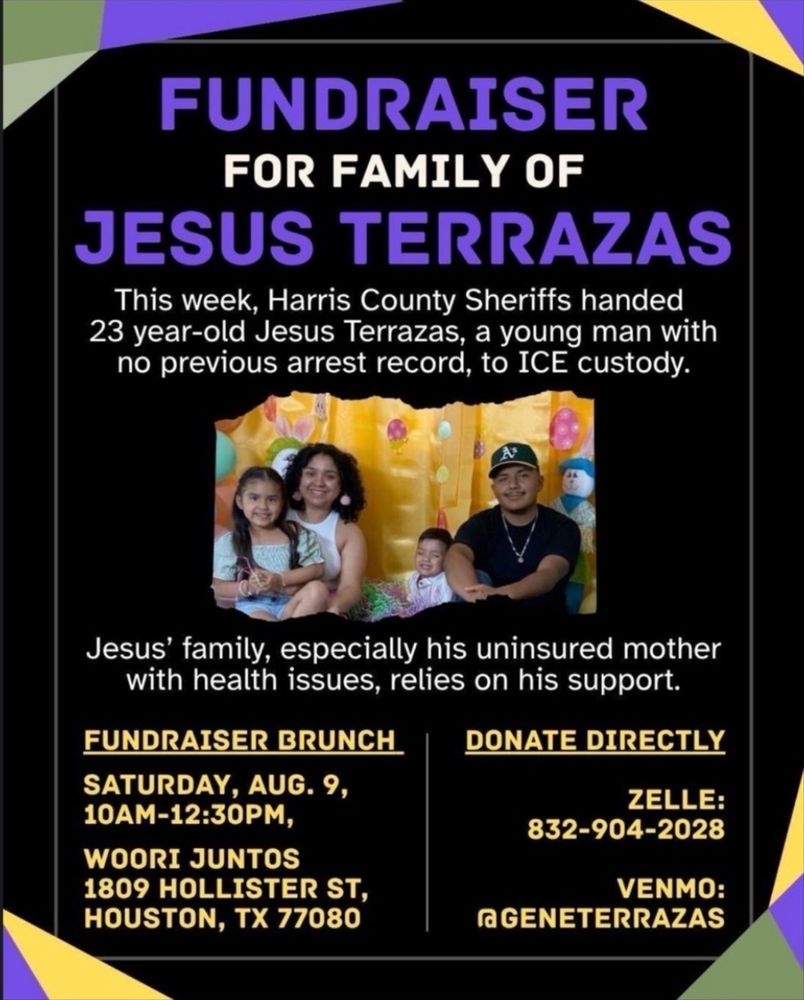 FUNDRAISER
FOR FAMILY OF
JESUS TERRAZAS

This week, Harris County Sheriffs handed 23 year-old Jesus Terrazas, a young man with no previous arrest record, to ICE custody.

A's

Jesus' family, especially his uninsured mother with health issues, relies on his support.

FUNDRAISER BRUNCH

SATURDAY, AUG. 9, 10AM-12:30PM,

WOORI JUNTOS
1809 HOLLISTER ST,
HOUSTON, TX 77080

DONATE DIRECTLY

ZELLE:
832-904-2028

VENMO:
@GENETERRAZAS